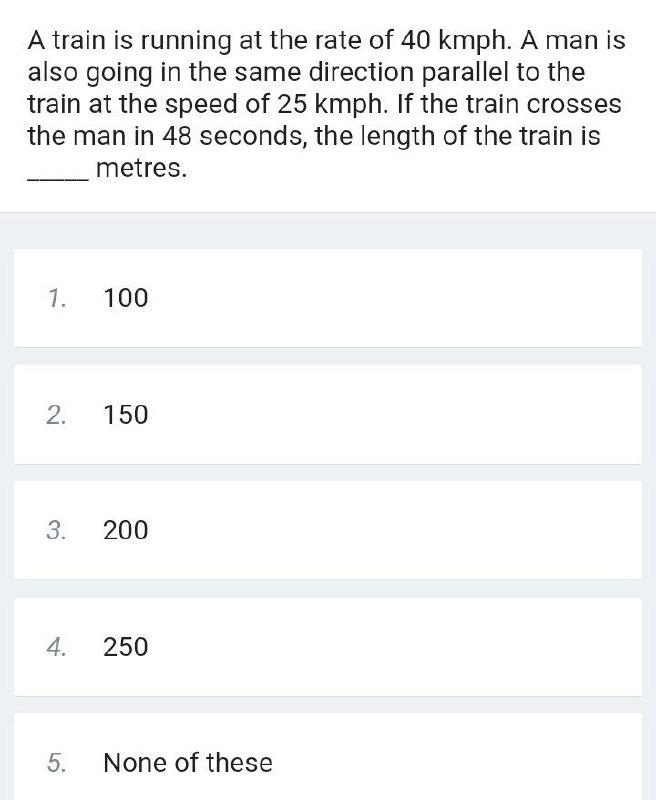 A train is running at the rate of 40 kmph. A man is also going in the same direction parallel to the train at the speed of 25 kmph. If the train crosses the man in 48 seconds, the length of the train is _____ metres.

1. 100

2. 150

3. 200

4. 250

5. None of these